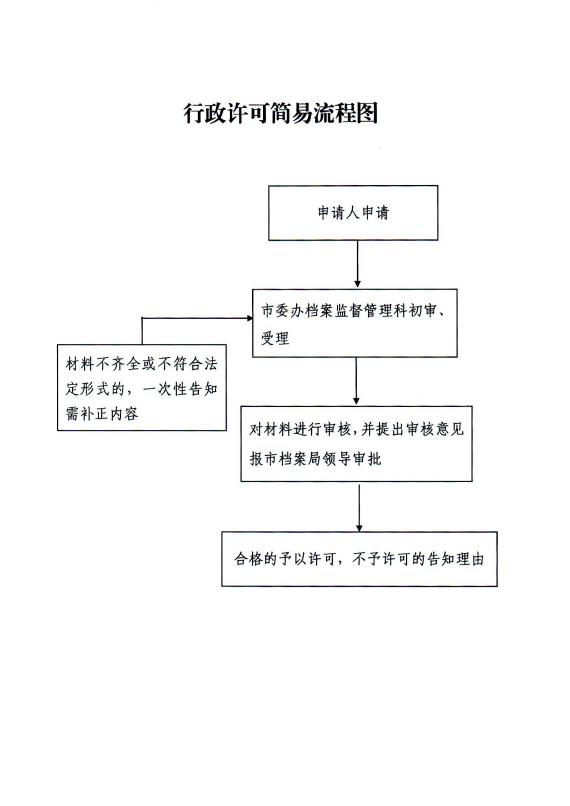 行政许可简易流程图

申请人申请

市委办档案监督管理科初审、受理

材料不齐全或不符合法定形式的，一次性告知需补正内容

对材料进行审核，并提出审核意见报市档案局领导审批

合格的予以许可，不予许可的告知理由